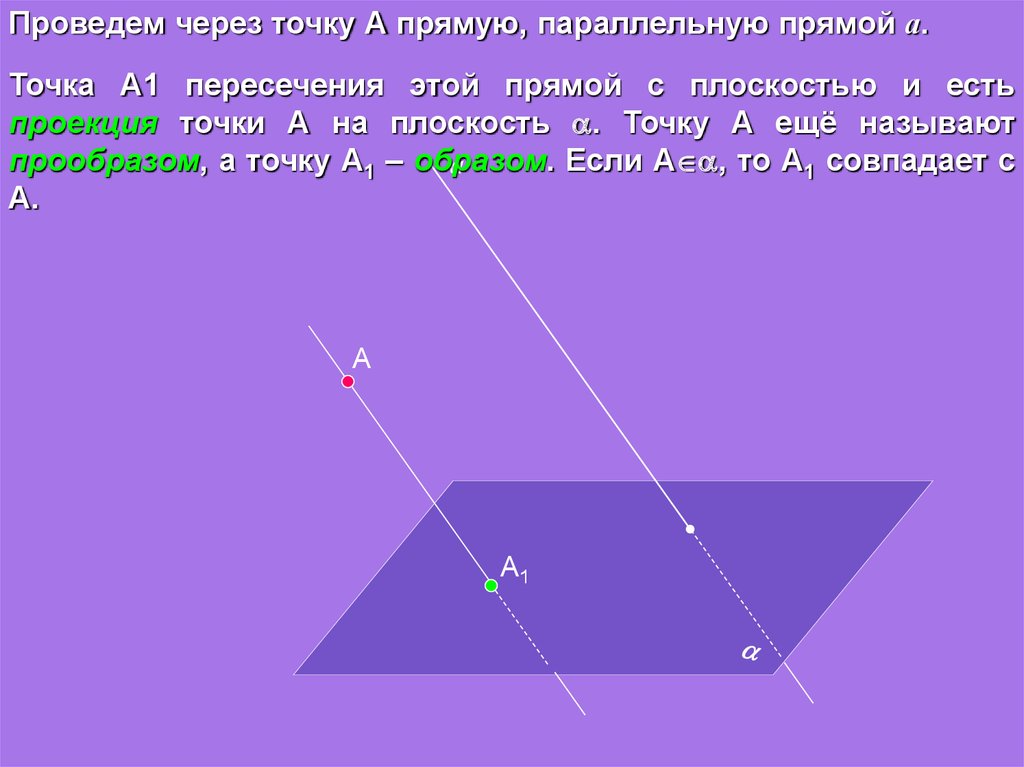 Проведем через точку А прямую, параллельную прямой $a$.

Точка А1 пересечения этой прямой с плоскостью и есть проекция точки А на плоскость $\alpha$. Точку А ещё называют прообразом, а точку $A_1$ – образом. Если $A \in \alpha$, то $A_1$ совпадает с А.

А

$A_1$

$\alpha$